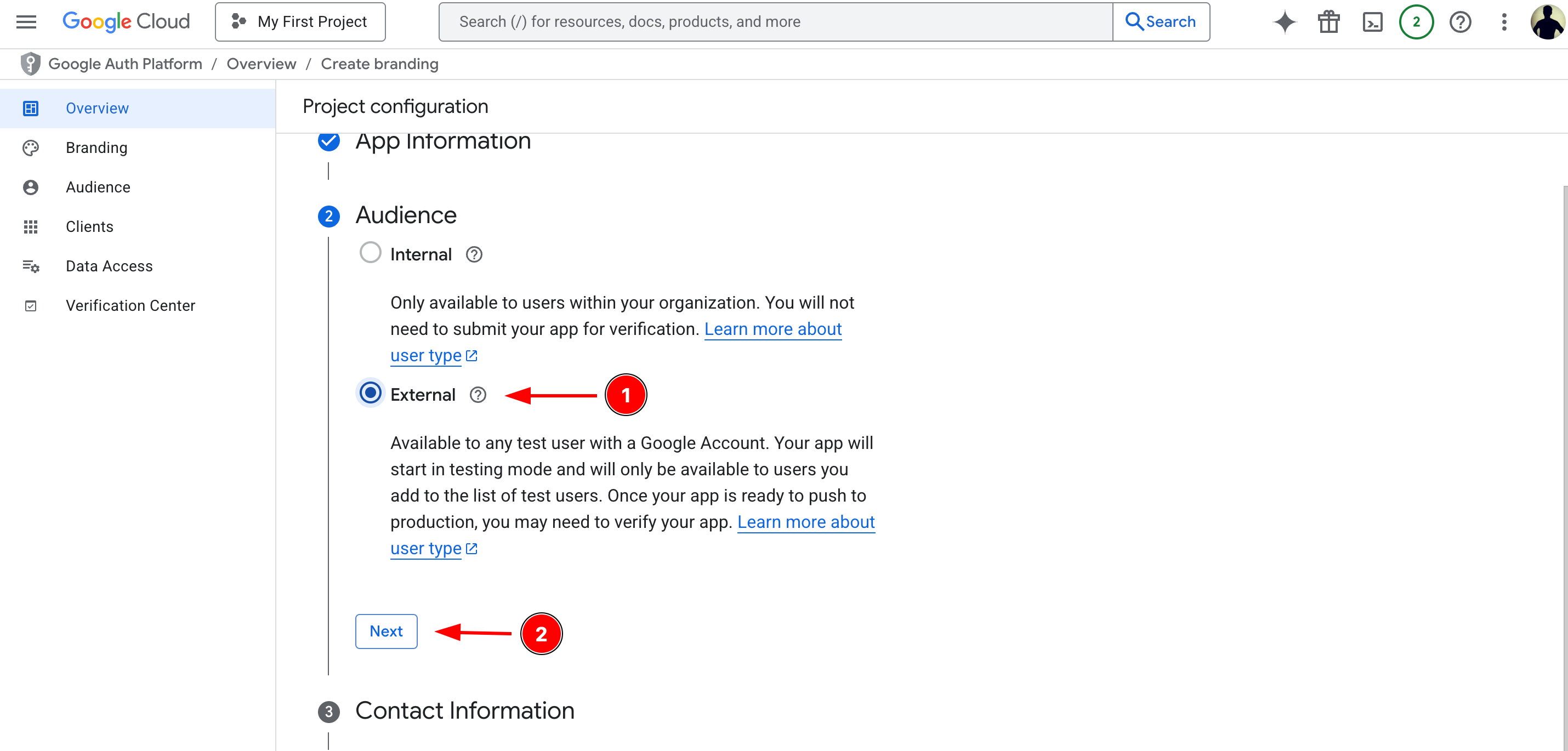 Google Cloud My First Project Search (/) for resources, docs, products, and more Search 2

Google Auth Platform / Overview / Create branding

Overview
Branding
Audience
Clients
Data Access
Verification Center

Project configuration

App Information

2 Audience

Internal

Only available to users within your organization. You will not need to submit your app for verification. Learn more about user type

External

1

Available to any test user with a Google Account. Your app will start in testing mode and will only be available to users you add to the list of test users. Once your app is ready to push to production, you may need to verify your app. Learn more about user type

Next

2

3 Contact Information